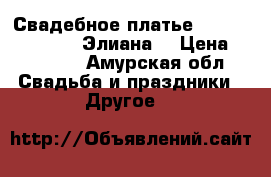 Свадебное платье Элиана Цена Амурская обл Свадьба и праздники Другое

http://Объявлений.сайт